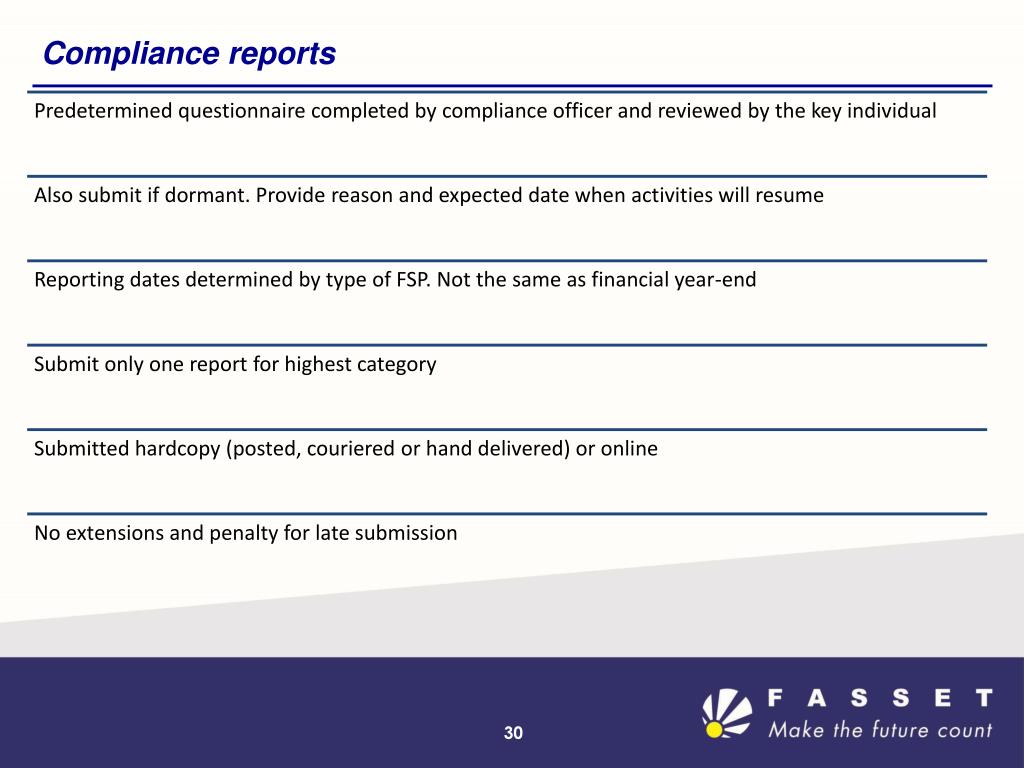 Compliance reports

Predetermined questionnaire completed by compliance officer and reviewed by the key individual

Also submit if dormant. Provide reason and expected date when activities will resume

Reporting dates determined by type of FSP. Not the same as financial year-end

Submit only one report for highest category

Submitted hardcopy (posted, couriered or hand delivered) or online

No extensions and penalty for late submission

30

FASSET
Make the future count